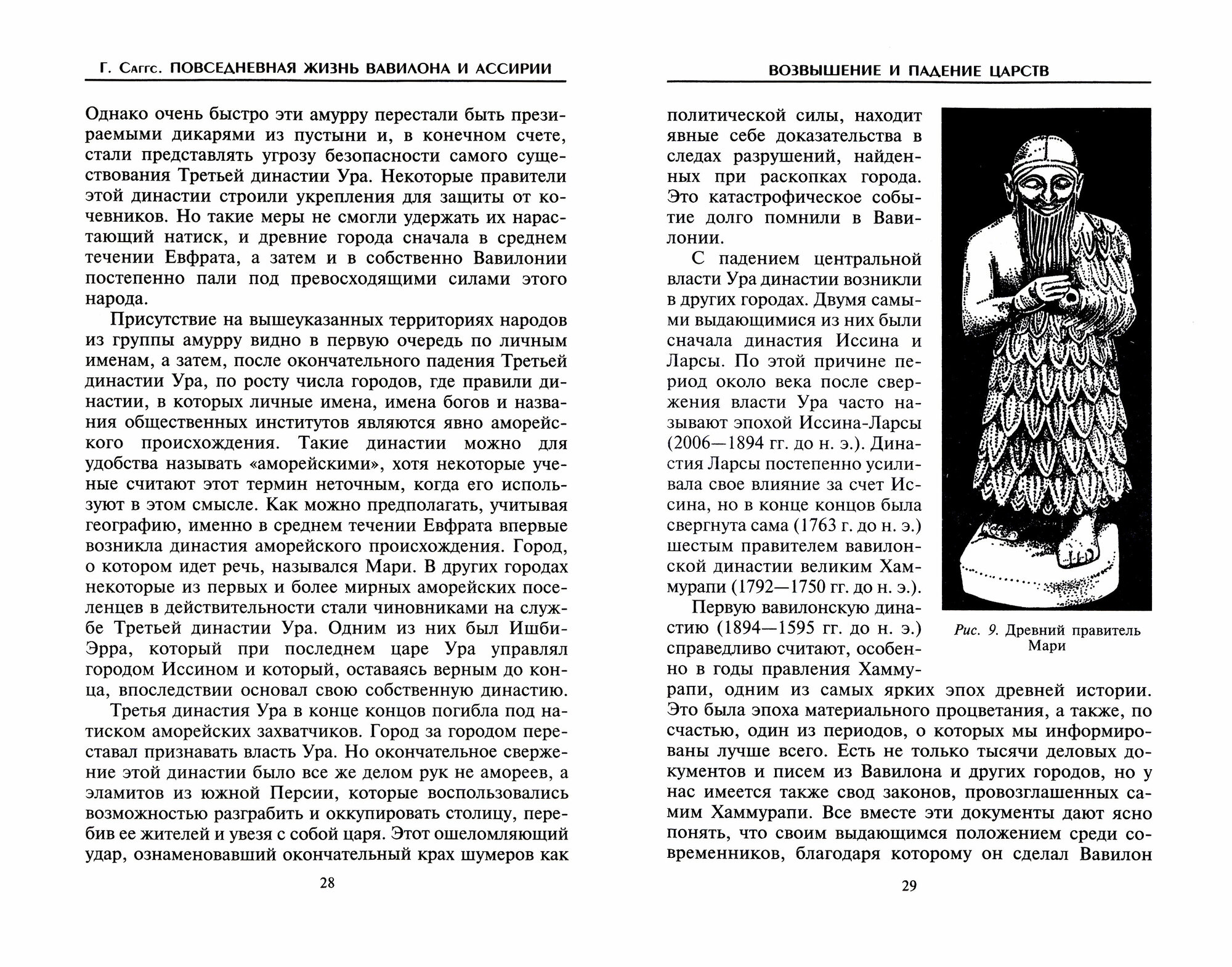 Г. Саггс. ПОВСЕДНЕВНАЯ ЖИЗНЬ ВАВИЛОНА И АССИРИИ

Однако очень быстро эти амурру перестали быть презираемыми дикарями из пустыни и, в конечном счете, стали представлять угрозу безопасности самого существования Третьей династии Ура. Некоторые правители этой династии строили укрепления для защиты от кочевников. Но такие меры не смогли удержать их нарастающий натиск, и древние города сначала в среднем течении Евфрата, а затем и в собственно Вавилонии постепенно пали под превосходящими силами этого народа.

Присутствие на вышеуказанных территориях народов из группы амурру видно в первую очередь по личным именам, а затем, после окончательного падения Третьей династии Ура, по росту числа городов, где правили династии, в которых личные имена, имена богов и названия общественных институтов являются явно аморейского происхождения. Такие династии можно для удобства называть «аморейскими», хотя некоторые ученые считают этот термин неточным, когда его используют в этом смысле. Как можно предполагать, учитывая географию, именно в среднем течении Евфрата впервые возникла династия аморейского происхождения. Город, о котором идет речь, назывался Мари. В других городах некоторые из первых и более мирных аморейских поселенцев в действительности стали чиновниками на службе Третьей династии Ура. Одним из них был Ишби-Эрра, который при последнем царе Ура управлял городом Иссином и который, оставаясь верным до конца, впоследствии основал свою собственную династию.

Третья династия Ура в конце концов погибла под натиском аморейских захватчиков. Город за городом переставал признавать власть Ура. Но окончательное свержение этой династии было все же делом рук не амореев, а эламитов из южной Персии, которые воспользовались возможностью разграбить и оккупировать столицу, перебив ее жителей и увезя с собой царя. Этот ошеломляющий удар, ознаменовавший окончательный крах шумеров как

28

ВОЗВЫШЕНИЕ И ПАДЕНИЕ ЦАРСТВ

политической силы, находит явные себе доказательства в следах разрушений, найденных при раскопках города. Это катастрофическое событие долго помнили в Вавилонии.

С падением центральной власти Ура династии возникли в других городах. Двумя самыми выдающимися из них были сначала династия Иссина и Ларсы. По этой причине период около века после свержения власти Ура часто называют эпохой Иссина-Ларсы (2006—1894 гг. до н. э.). Династия Ларсы постепенно усиливала свое влияние за счет Иссина, но в конце концов была свергнута сама (1763 г. до н. э.) шестым правителем вавилонской династии великим Хаммурапи (1792—1750 гг. до н. э.).

Первую вавилонскую династию (1894—1595 гг. до н. э.) справедливо считают, особенно в годы правления Хаммурапи, одним из самых ярких эпох древней истории. Это была эпоха материального процветания, а также, по счастью, один из периодов, о которых мы информированы лучше всего. Есть не только тысячи деловых документов и писем из Вавилона и других городов, но у нас имеется также свод законов, провозглашенных самим Хаммурапи. Все вместе эти документы дают ясно понять, что своим выдающимся положением среди современников, благодаря которому он сделал Вавилон

Рис. 9. Древний правитель Мари

29